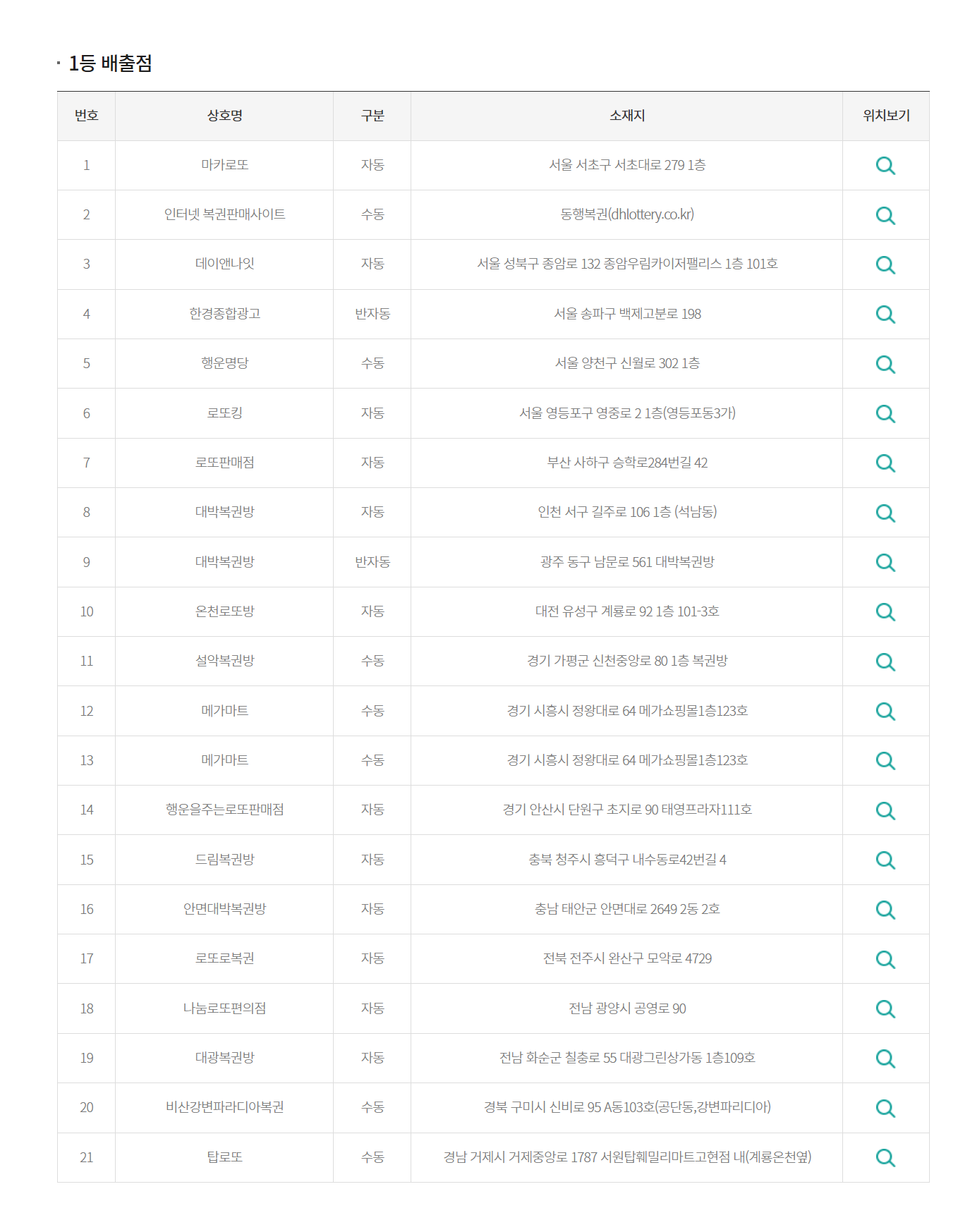 · 1등 배출점

| 번호 | 상호명 | 구분 | 소재지 | 위치보기 |
|---|---|---|---|---|
| 1 | 마카로또 | 자동 | 서울 서초구 서초대로 279 1층 | |
| 2 | 인터넷 복권판매사이트 | 수동 | 동행복권(dhlottery.co.kr) | |
| 3 | 데이앤나잇 | 자동 | 서울 성북구 종암로 132 종암우림카이저팰리스 1층 101호 | |
| 4 | 한경종합광고 | 반자동 | 서울 송파구 백제고분로 198 | |
| 5 | 행운명당 | 수동 | 서울 양천구 신월로 302 1층 | |
| 6 | 로또킹 | 자동 | 서울 영등포구 영중로 2 1층(영등포동3가) | |
| 7 | 로또판매점 | 자동 | 부산 사하구 승학로284번길 42 | |
| 8 | 대박복권방 | 자동 | 인천 서구 길주로 106 1층 (석남동) | |
| 9 | 대박복권방 | 반자동 | 광주 동구 남문로 561 대박복권방 | |
| 10 | 온천로또방 | 자동 | 대전 유성구 계룡로 92 1층 101-3호 | |
| 11 | 설악복권방 | 수동 | 경기 가평군 신천중앙로 80 1층 복권방 | |
| 12 | 메가마트 | 수동 | 경기 시흥시 정왕대로 64 메가쇼핑몰1층123호 | |
| 13 | 메가마트 | 수동 | 경기 시흥시 정왕대로 64 메가쇼핑몰1층123호 | |
| 14 | 행운을주는로또판매점 | 자동 | 경기 안산시 단원구 초지로 90 태영프라자111호 | |
| 15 | 드림복권방 | 자동 | 충북 청주시 흥덕구 내수동로42번길 4 | |
| 16 | 안면대박복권방 | 자동 | 충남 태안군 안면대로 2649 2동 2호 | |
| 17 | 로또로복권 | 자동 | 전북 전주시 완산구 모악로 4729 | |
| 18 | 나눔로또편의점 | 자동 | 전남 광양시 공영로 90 | |
| 19 | 대광복권방 | 자동 | 전남 화순군 칠충로 55 대광그린상가동 1층109호 | |
| 20 | 비산강변파라디아복권 | 수동 | 경북 구미시 신비로 95 A동103호(공단동,강변파리디아) | |
| 21 | 탑로또 | 수동 | 경남 거제시 거제중앙로 1787 서원탑훼밀리마트고현점 내(계룡온천옆) | |